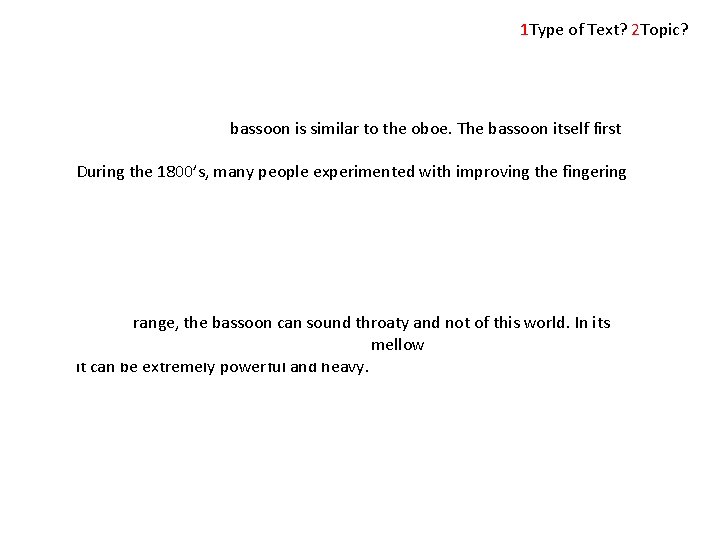 1Type of Text? 2Topic?

bassoon is similar to the oboe. The bassoon itself first

During the 1800's, many people experimented with improving the fingering

range, the bassoon can sound throaty and not of this world. In its

mellow

it can be extremely powerful and heavy.